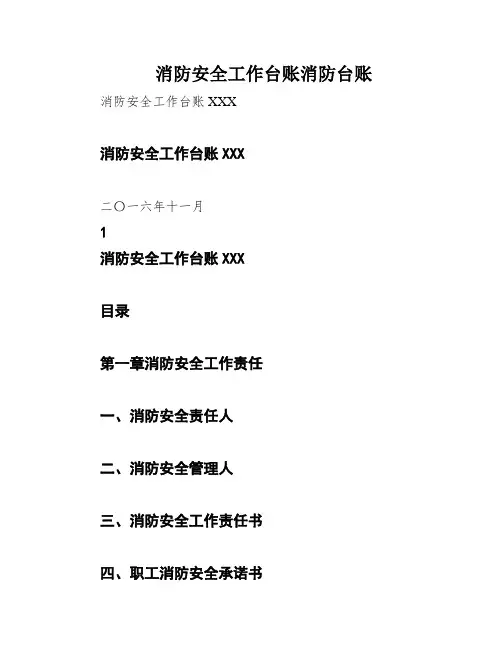 消防安全工作台账消防台账

消防安全工作台账XXX

消防安全工作台账XXX

二〇一六年十一月

1

消防安全工作台账XXX

目录

第一章消防安全工作责任

一、消防安全责任人

二、消防安全管理人

三、消防安全工作责任书

四、职工消防安全承诺书